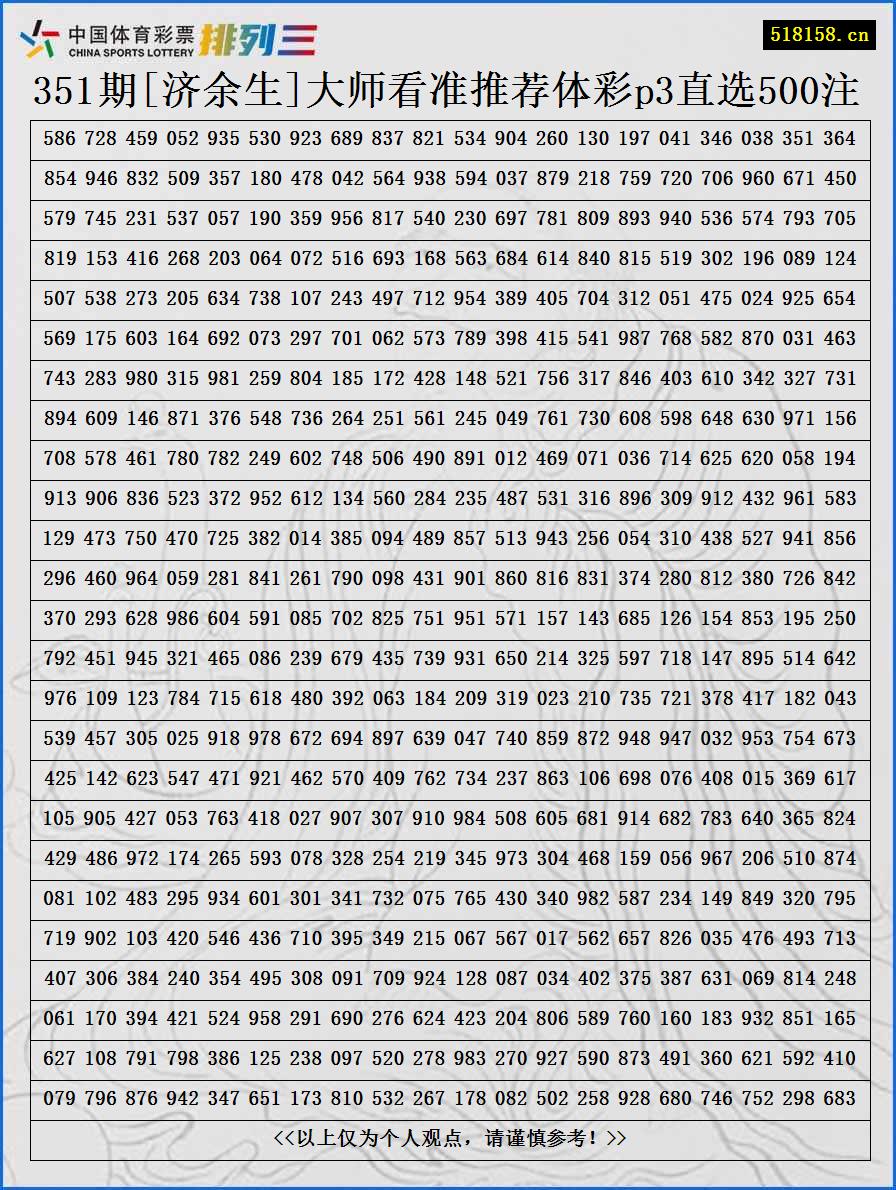 中国体育彩票
CHINA SPORTS LOTTERY
排列三

518158.cn

351期[济余生]大师看准推荐体彩p3直选500注

586 728 459 052 935 530 923 689 837 821 534 904 260 130 197 041 346 038 351 364
854 946 832 509 357 180 478 042 564 938 594 037 879 218 759 720 706 960 671 450
579 745 231 537 057 190 359 956 817 540 230 697 781 809 893 940 536 574 793 705
819 153 416 268 203 064 072 516 693 168 563 684 614 840 815 519 302 196 089 124
507 538 273 205 634 738 107 243 497 712 954 389 405 704 312 051 475 024 925 654
569 175 603 164 692 073 297 701 062 573 789 398 415 541 987 768 582 870 031 463
743 283 980 315 981 259 804 185 172 428 148 521 756 317 846 403 610 342 327 731
894 609 146 871 376 548 736 264 251 561 245 049 761 730 608 598 648 630 971 156
708 578 461 780 782 249 602 748 506 490 891 012 469 071 036 714 625 620 058 194
913 906 836 523 372 952 612 134 560 284 235 487 531 316 896 309 912 432 961 583
129 473 750 470 725 382 014 385 094 489 857 513 943 256 054 310 438 527 941 856
296 460 964 059 281 841 261 790 098 431 901 860 816 831 374 280 812 380 726 842
370 293 628 986 604 591 085 702 825 751 951 571 157 143 685 126 154 853 195 250
792 451 945 321 465 086 239 679 435 739 931 650 214 325 597 718 147 895 514 642
976 109 123 784 715 618 480 392 063 184 209 319 023 210 735 721 378 417 182 043
539 457 305 025 918 978 672 694 897 639 047 740 859 872 948 947 032 953 754 673
425 142 623 547 471 921 462 570 409 762 734 237 863 106 698 076 408 015 369 617
105 905 427 053 763 418 027 907 307 910 984 508 605 681 914 682 783 640 365 824
429 486 972 174 265 593 078 328 254 219 345 973 304 468 159 056 967 206 510 874
081 102 483 295 934 601 301 341 732 075 765 430 340 982 587 234 149 849 320 795
719 902 103 420 546 436 710 395 349 215 067 567 017 562 657 826 035 476 493 713
407 306 384 240 354 495 308 091 709 924 128 087 034 402 375 387 631 069 814 248
061 170 394 421 524 958 291 690 276 624 423 204 806 589 760 160 183 932 851 165
627 108 791 798 386 125 238 097 520 278 983 270 927 590 873 491 360 621 592 410
079 796 876 942 347 651 173 810 532 267 178 082 502 258 928 680 746 752 298 683

<<以上仅为个人观点，请谨慎参考！>>